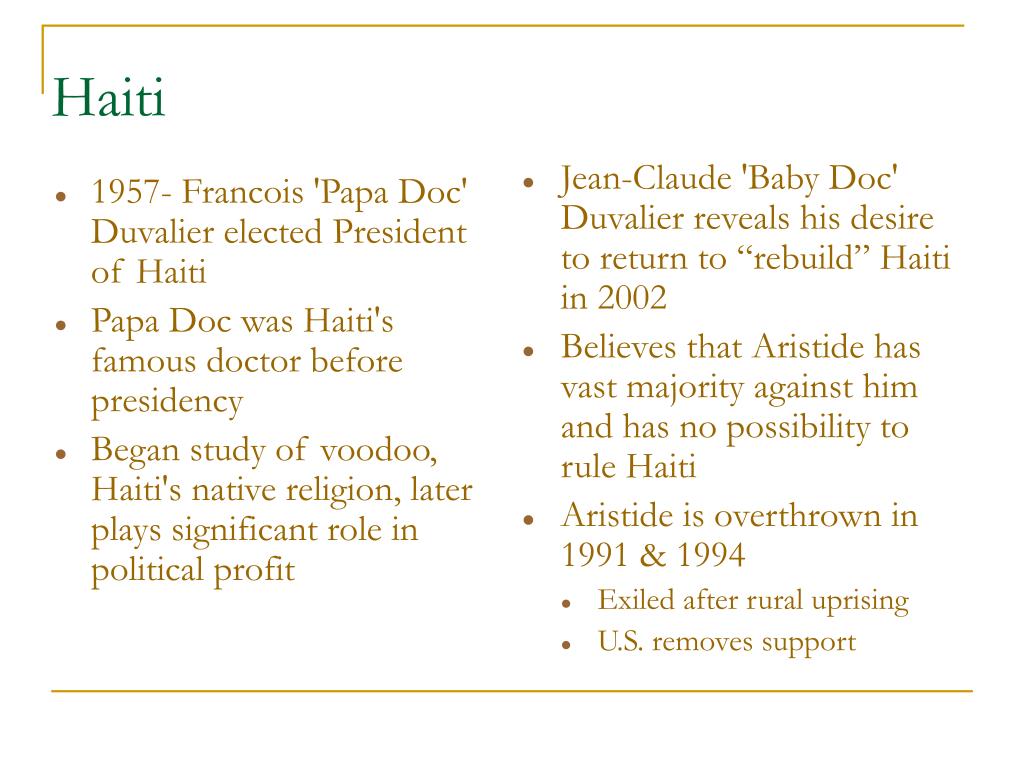 Haiti

- 1957- Francois 'Papa Doc' Duvalier elected President of Haiti
- Papa Doc was Haiti's famous doctor before presidency
- Began study of voodoo, Haiti's native religion, later plays significant role in political profit

- Jean-Claude 'Baby Doc' Duvalier reveals his desire to return to “rebuild” Haiti in 2002
- Believes that Aristide has vast majority against him and has no possibility to rule Haiti
- Aristide is overthrown in 1991 & 1994
  - Exiled after rural uprising
  - U.S. removes support